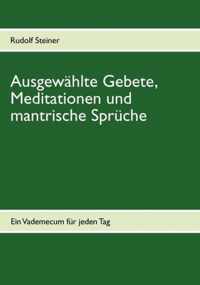 Rudolf Steiner

Ausgewählte Gebete, Meditationen und mantrische Sprüche

Ein Vademecum für jeden Tag